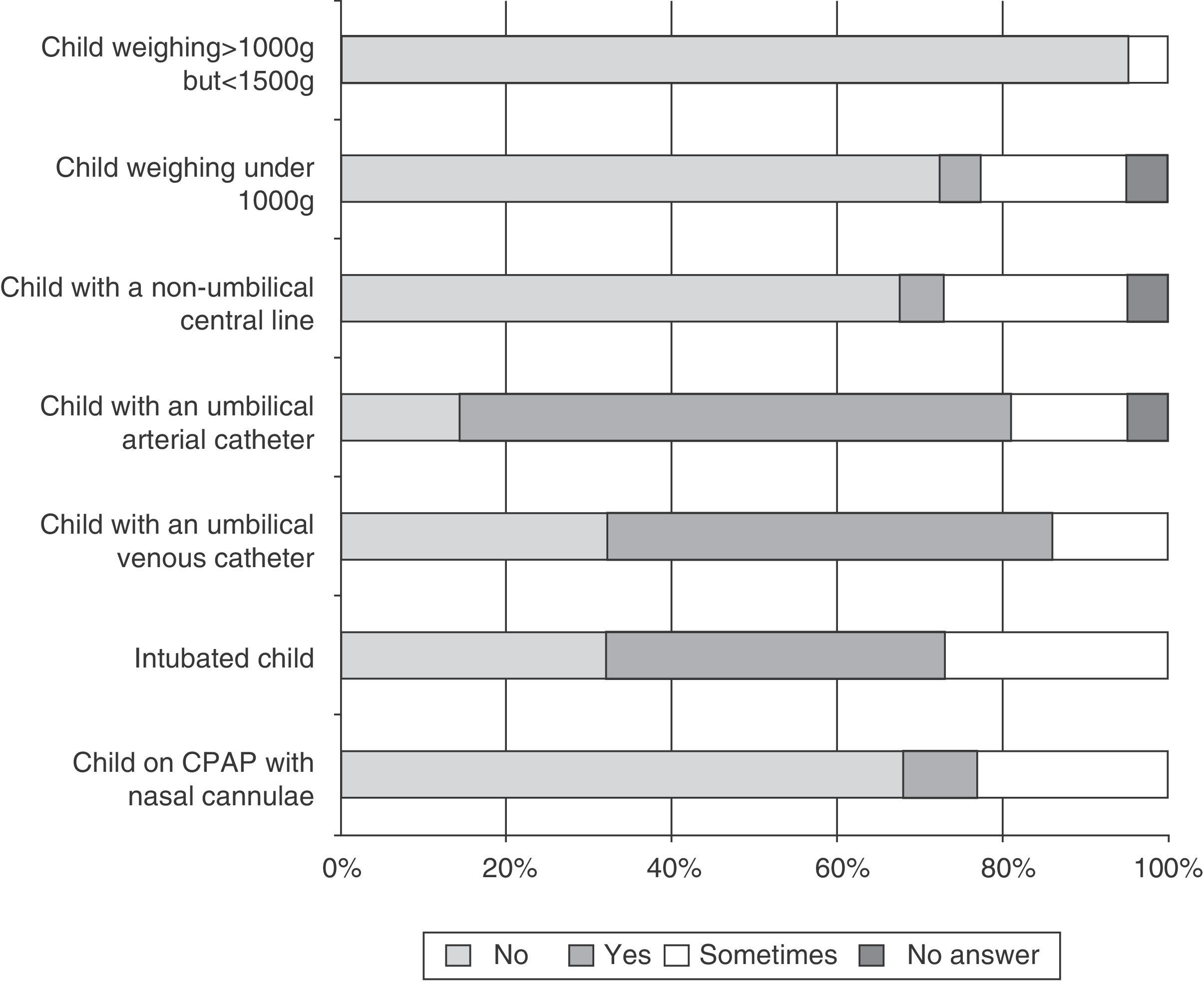 Child weighing>1000g but<1500g

Child weighing under 1000g

Child with a non-umbilical central line

Child with an umbilical arterial catheter

Child with an umbilical venous catheter

Intubated child

Child on CPAP with nasal cannulae

0%
20%
40%
60%
80%
100%

No
Yes
Sometimes
No answer